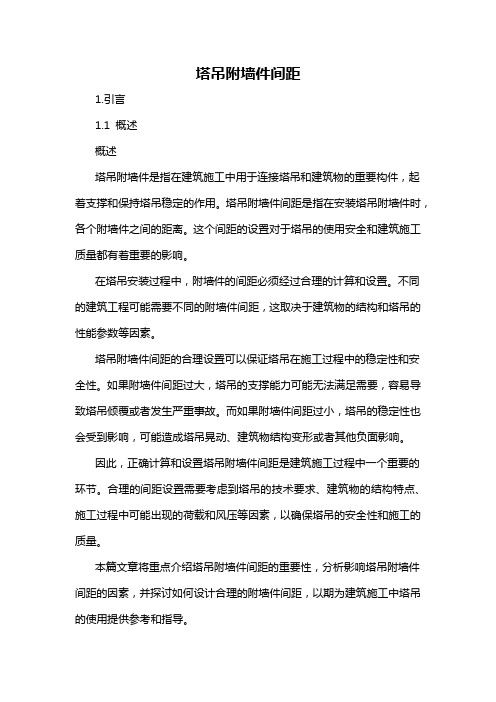 塔吊附墙件间距

1.引言

1.1 概述

概述

塔吊附墙件是指在建筑施工中用于连接塔吊和建筑物的重要构件，起着支撑和保持塔吊稳定的作用。塔吊附墙件间距是指在安装塔吊附墙件时，各个附墙件之间的距离。这个间距的设置对于塔吊的使用安全和建筑施工质量都有着重要的影响。

在塔吊安装过程中，附墙件的间距必须经过合理的计算和设置。不同的建筑工程可能需要不同的附墙件间距，这取决于建筑物的结构和塔吊的性能参数等因素。

塔吊附墙件间距的合理设置可以保证塔吊在施工过程中的稳定性和安全性。如果附墙件间距过大，塔吊的支撑能力可能无法满足需要，容易导致塔吊倾覆或者发生严重事故。而如果附墙件间距过小，塔吊的稳定性也会受到影响，可能造成塔吊晃动、建筑物结构变形或者其他负面影响。

因此，正确计算和设置塔吊附墙件间距是建筑施工过程中一个重要的环节。合理的间距设置需要考虑到塔吊的技术要求、建筑物的结构特点、施工过程中可能出现的荷载和风压等因素，以确保塔吊的安全性和施工的质量。

本篇文章将重点介绍塔吊附墙件间距的重要性，分析影响塔吊附墙件间距的因素，并探讨如何设计合理的附墙件间距，以期为建筑施工中塔吊的使用提供参考和指导。